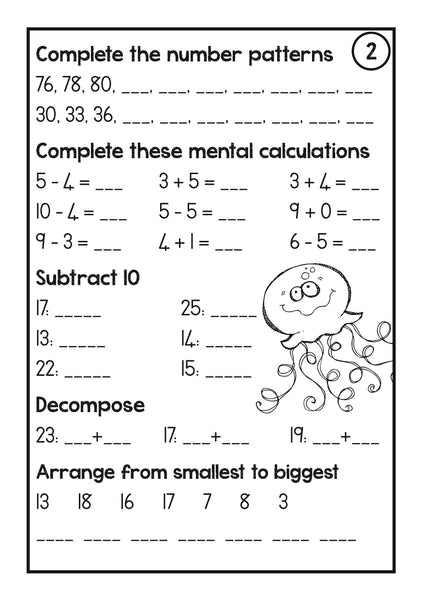 Complete the number patterns 2

76, 78, 80, ___, ___, ___, ___, ___, ___, ___

30, 33, 36, ___, ___, ___, ___, ___, ___, ___

Complete these mental calculations

5 - 4 = ___ 3 + 5 = ___ 3 + 4 = ___

10 - 4 = ___ 5 - 5 = ___ 9 + 0 = ___

9 - 3 = ___ 4 + 1 = ___ 6 - 5 = ___

Subtract 10

17: _____ 25: _____

13: _____ 14: _____

22: _____ 15: _____

Decompose

23: ___+___ 17: ___+___ 19: ___+___

Arrange from smallest to biggest

13 18 16 17 7 8 3

____ ____ ____ ____ ____ ____ ____